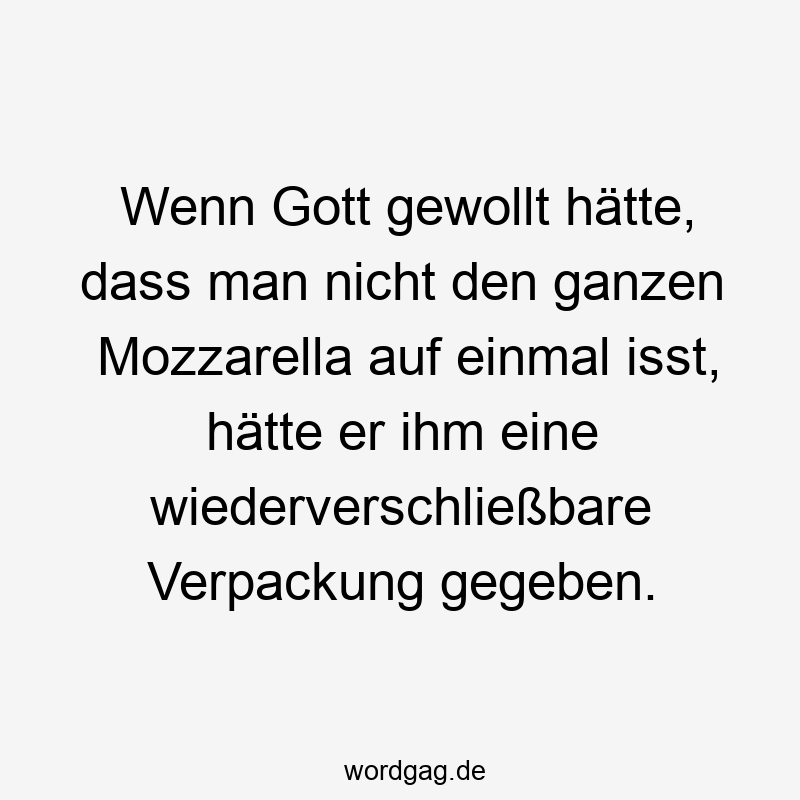 Wenn Gott gewollt hätte, dass man nicht den ganzen Mozzarella auf einmal isst, hätte er ihm eine wiederverschließbare Verpackung gegeben.

wordgag.de